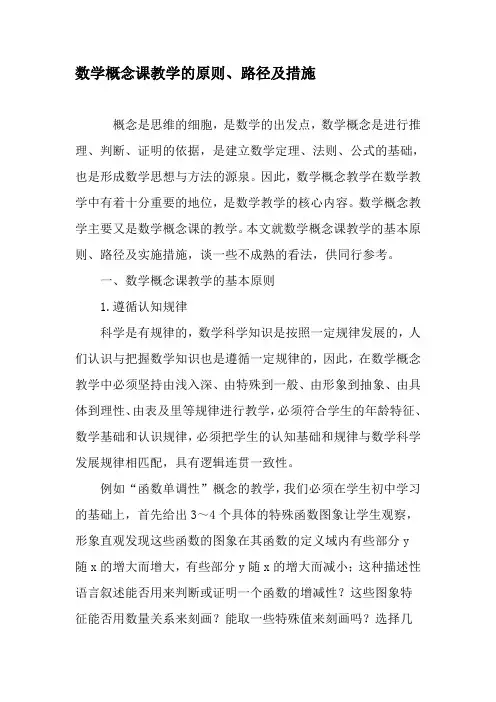 数学概念课教学的原则、路径及措施

概念是思维的细胞，是数学的出发点，数学概念是进行推理、判断、证明的依据，是建立数学定理、法则、公式的基础，也是形成数学思想与方法的源泉。因此，数学概念教学在数学教学中有着十分重要的地位，是数学教学的核心内容。数学概念教学主要又是数学概念课的教学。本文就数学概念课教学的基本原则、路径及实施措施，谈一些不成熟的看法，供同行参考。

一、数学概念课教学的基本原则

1.遵循认知规律

科学是有规律的，数学科学知识是按照一定规律发展的，人们认识与把握数学知识也是遵循一定规律的，因此，在数学概念教学中必须坚持由浅入深、由特殊到一般、由形象到抽象、由具体到理性、由表及里等规律进行教学，必须符合学生的年龄特征、数学基础和认识规律，必须把学生的认知基础和规律与数学科学发展规律相匹配，具有逻辑连贯一致性。

例如“函数单调性”概念的教学，我们必须在学生初中学习的基础上，首先给出3～4个具体的特殊函数图象让学生观察，形象直观发现这些函数的图象在其函数的定义域内有些部分y随x的增大而增大，有些部分y随x的增大而减小；这种描述性语言叙述能否用来判断或证明一个函数的增减性？这些图象特征能否用数量关系来刻画？能取一些特殊值来刻画吗？选择几